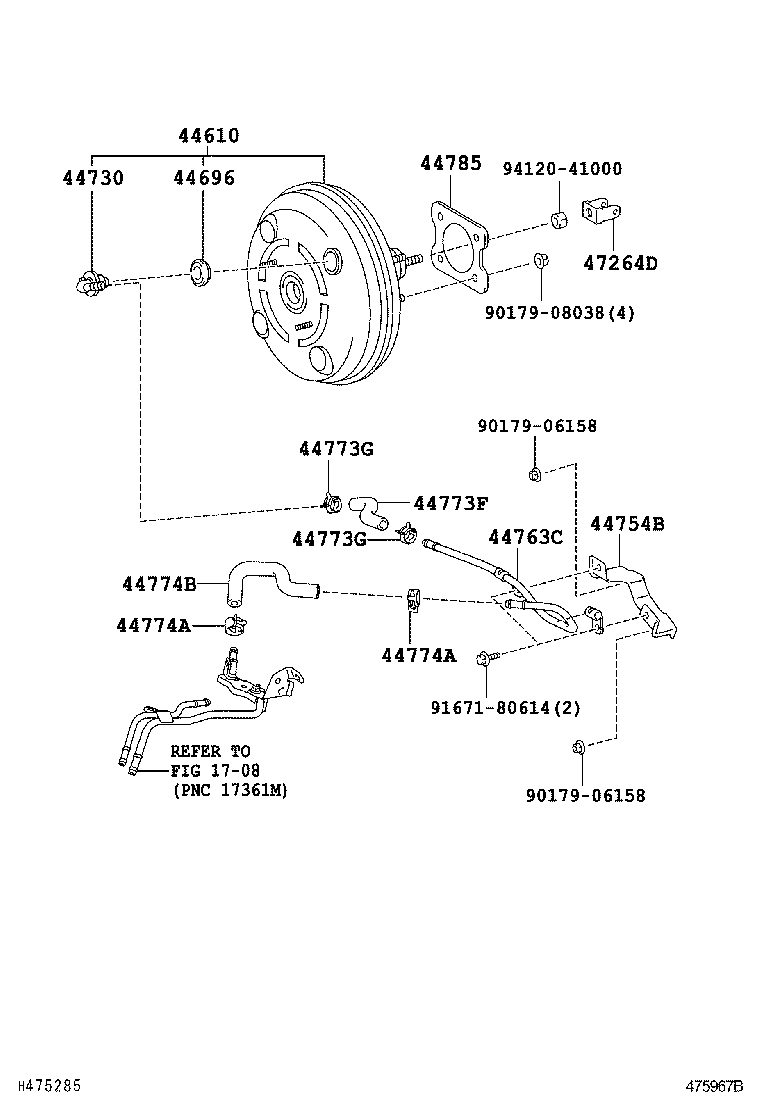 44610
44730
44696
44785
94120-41000
47264D
90179-08038(4)
90179-06158
44773G
44773F
44773G
44763C
44754B
44774B
44774A
44774A
91671-80614(2)
REFER TO
FIG 17-08
(PNC 17361M)
90179-06158
H475285
475967B